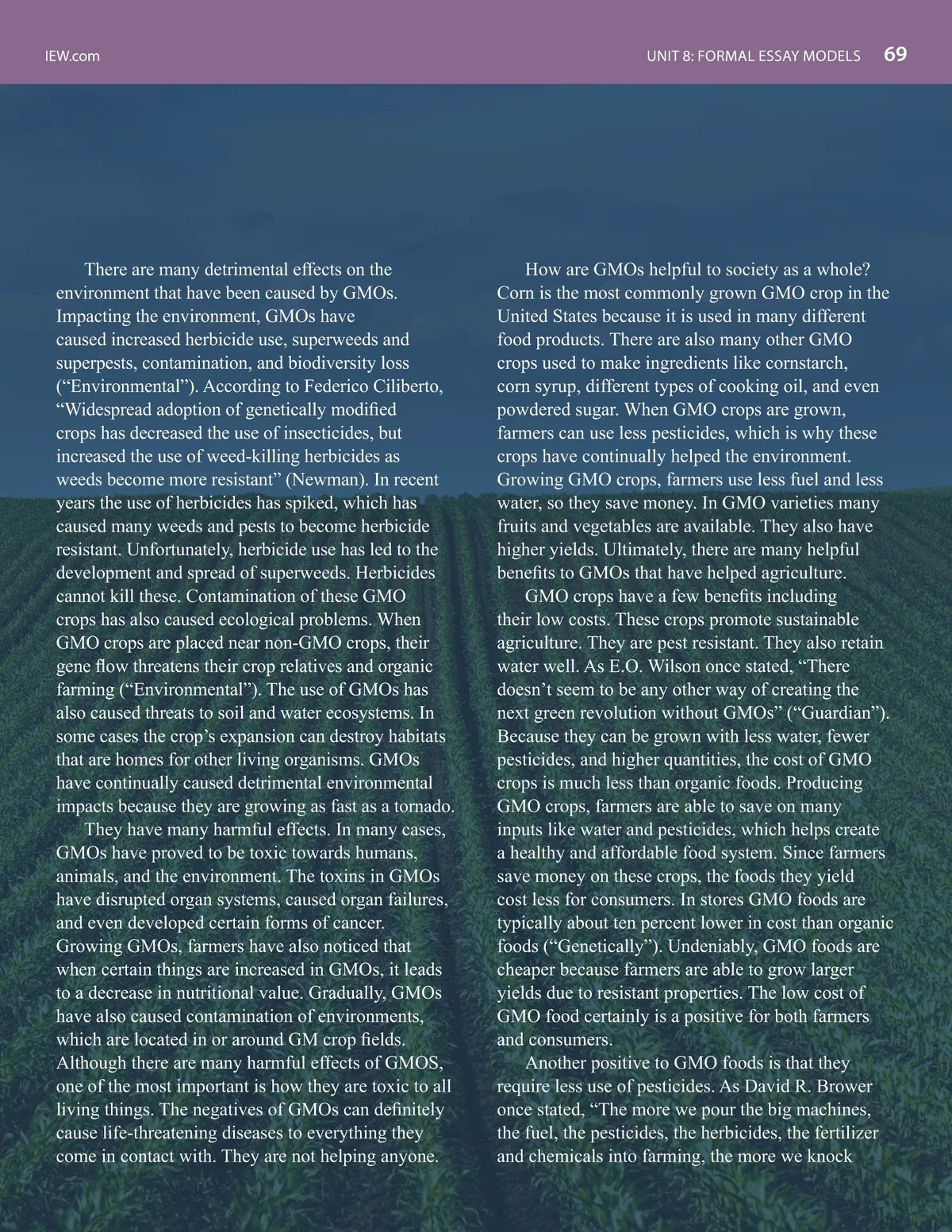 IEW.com

UNIT 8: FORMAL ESSAY MODELS 69

There are many detrimental effects on the environment that have been caused by GMOs. Impacting the environment, GMOs have caused increased herbicide use, superweeds and superpests, contamination, and biodiversity loss (“Environmental”). According to Federico Ciliberto, “Widespread adoption of genetically modified crops has decreased the use of insecticides, but increased the use of weed-killing herbicides as weeds become more resistant” (Newman). In recent years the use of herbicides has spiked, which has caused many weeds and pests to become herbicide resistant. Unfortunately, herbicide use has led to the development and spread of superweeds. Herbicides cannot kill these. Contamination of these GMO crops has also caused ecological problems. When GMO crops are placed near non-GMO crops, their gene flow threatens their crop relatives and organic farming (“Environmental”). The use of GMOs has also caused threats to soil and water ecosystems. In some cases the crop’s expansion can destroy habitats that are homes for other living organisms. GMOs have continually caused detrimental environmental impacts because they are growing as fast as a tornado.

They have many harmful effects. In many cases, GMOs have proved to be toxic towards humans, animals, and the environment. The toxins in GMOs have disrupted organ systems, caused organ failures, and even developed certain forms of cancer. Growing GMOs, farmers have also noticed that when certain things are increased in GMOs, it leads to a decrease in nutritional value. Gradually, GMOs have also caused contamination of environments, which are located in or around GM crop fields. Although there are many harmful effects of GMOS, one of the most important is how they are toxic to all living things. The negatives of GMOs can definitely cause life-threatening diseases to everything they come in contact with. They are not helping anyone.

How are GMOs helpful to society as a whole? Corn is the most commonly grown GMO crop in the United States because it is used in many different food products. There are also many other GMO crops used to make ingredients like cornstarch, corn syrup, different types of cooking oil, and even powdered sugar. When GMO crops are grown, farmers can use less pesticides, which is why these crops have continually helped the environment. Growing GMO crops, farmers use less fuel and less water, so they save money. In GMO varieties many fruits and vegetables are available. They also have higher yields. Ultimately, there are many helpful benefits to GMOs that have helped agriculture.

GMO crops have a few benefits including their low costs. These crops promote sustainable agriculture. They are pest resistant. They also retain water well. As E.O. Wilson once stated, “There doesn’t seem to be any other way of creating the next green revolution without GMOs” (“Guardian”). Because they can be grown with less water, fewer pesticides, and higher quantities, the cost of GMO crops is much less than organic foods. Producing GMO crops, farmers are able to save on many inputs like water and pesticides, which helps create a healthy and affordable food system. Since farmers save money on these crops, the foods they yield cost less for consumers. In stores GMO foods are typically about ten percent lower in cost than organic foods (“Genetically”). Undeniably, GMO foods are cheaper because farmers are able to grow larger yields due to resistant properties. The low cost of GMO food certainly is a positive for both farmers and consumers.

Another positive to GMO foods is that they require less use of pesticides. As David R. Brower once stated, “The more we pour the big machines, the fuel, the pesticides, the herbicides, the fertilizer and chemicals into farming, the more we knock